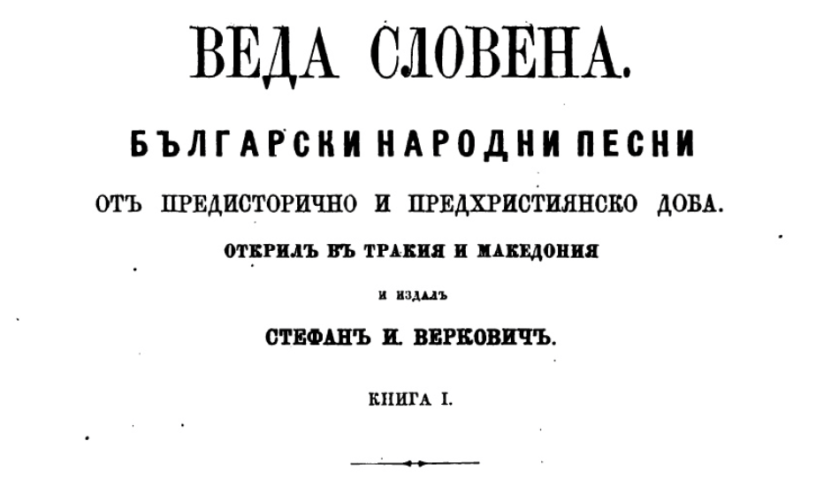 ВЕДА СЛОВЕНА.

БЪЛГАРСКИ НАРОДНИ ПЕСНИ

ОТЪ ПРЕДИСТОРИЧНО И ПРЕДХРИСТИЯНСКО ДОБА.

ОТКРИЛЪ ВЪ ТРАКИЯ И МАКЕДОНИЯ

И ИЗДАЛЪ

СТЕФАНЪ И. ВЕРКОВИЧЪ.

КНИГА I.